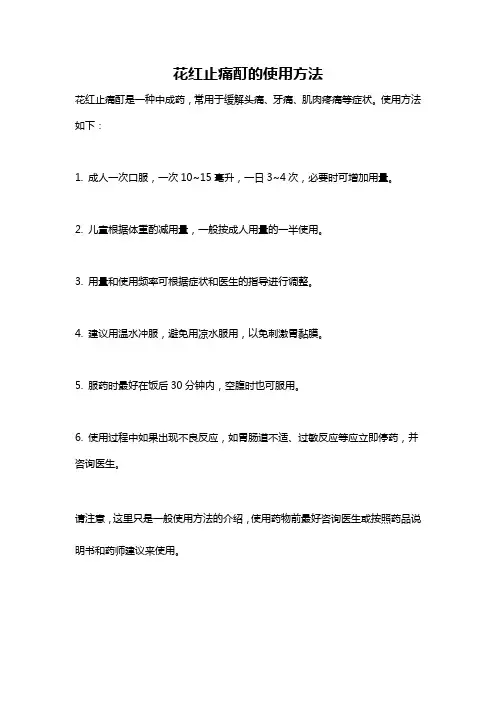 花红止痛酊的使用方法

花红止痛酊是一种中成药，常用于缓解头痛、牙痛、肌肉疼痛等症状。使用方法如下：

1. 成人一次口服，一次 10~15 毫升，一日 3~4 次，必要时可增加用量。

2. 儿童根据体重酌减用量，一般按成人用量的一半使用。

3. 用量和使用频率可根据症状和医生的指导进行调整。

4. 建议用温水冲服，避免用凉水服用，以免刺激胃黏膜。

5. 服药时最好在饭后 30 分钟内，空腹时也可服用。

6. 使用过程中如果出现不良反应，如胃肠道不适、过敏反应等应立即停药，并咨询医生。

请注意，这里只是一般使用方法的介绍，使用药物前最好咨询医生或按照药品说明书和药师建议来使用。